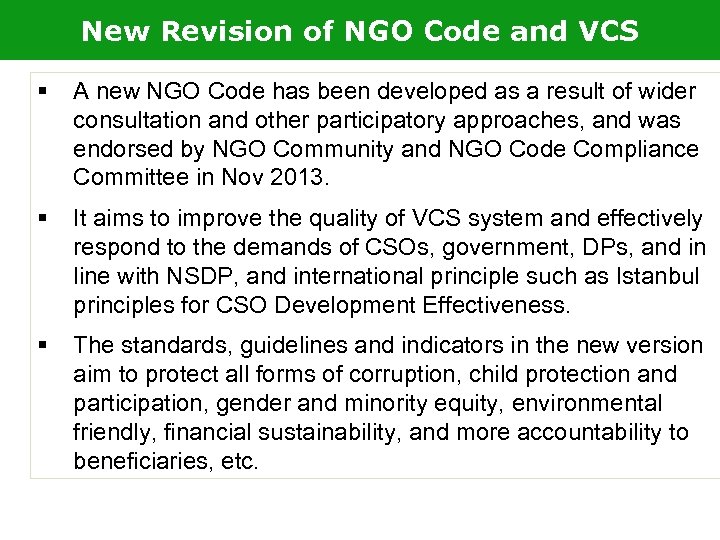 New Revision of NGO Code and VCS

▪ A new NGO Code has been developed as a result of wider consultation and other participatory approaches, and was endorsed by NGO Community and NGO Code Compliance Committee in Nov 2013.

▪ It aims to improve the quality of VCS system and effectively respond to the demands of CSOs, government, DPs, and in line with NSDP, and international principle such as Istanbul principles for CSO Development Effectiveness.

▪ The standards, guidelines and indicators in the new version aim to protect all forms of corruption, child protection and participation, gender and minority equity, environmental friendly, financial sustainability, and more accountability to beneficiaries, etc.